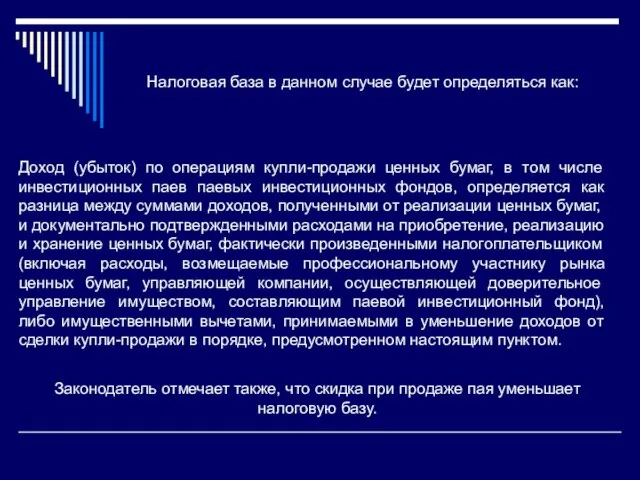 Налоговая база в данном случае будет определяться как:

Доход (убыток) по операциям купли-продажи ценных бумаг, в том числе инвестиционных паев паевых инвестиционных фондов, определяется как разница между суммами доходов, полученными от реализации ценных бумаг, и документально подтвержденными расходами на приобретение, реализацию и хранение ценных бумаг, фактически произведенными налогоплательщиком (включая расходы, возмещаемые профессиональному участнику рынка ценных бумаг, управляющей компании, осуществляющей доверительное управление имуществом, составляющим паевой инвестиционный фонд), либо имущественными вычетами, принимаемыми в уменьшение доходов от сделки купли-продажи в порядке, предусмотренном настоящим пунктом.

Законодатель отмечает также, что скидка при продаже пая уменьшает налоговую базу.